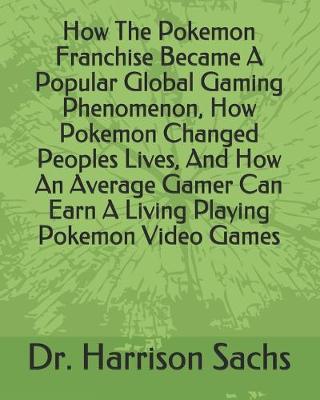 How The Pokemon Franchise Became A Popular Global Gaming Phenomenon, How Pokemon Changed Peoples Lives, And How An Average Gamer Can Earn A Living Playing Pokemon Video Games

Dr. Harrison Sachs